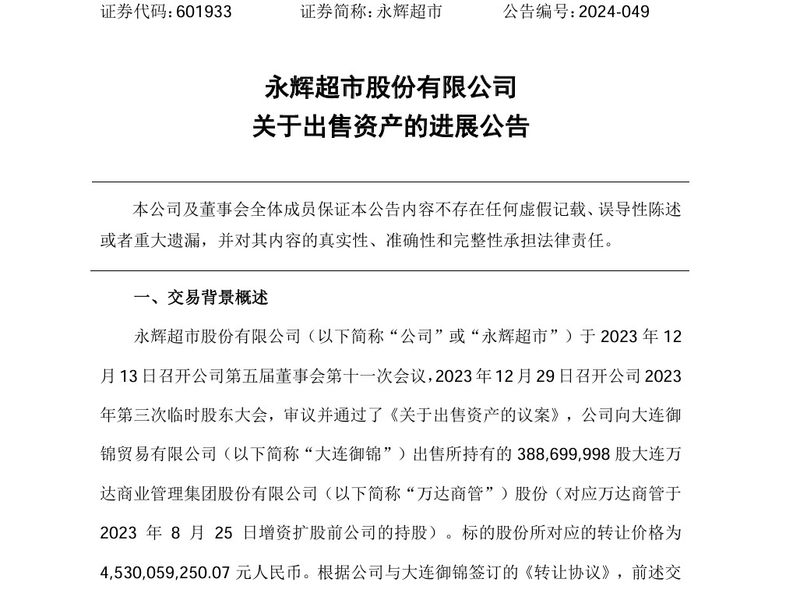 证券代码：601933　　证券简称：永辉超市　　公告编号：2024-049

永辉超市股份有限公司
关于出售资产的进展公告

本公司及董事会全体成员保证本公告内容不存在任何虚假记载、误导性陈述或者重大遗漏，并对其内容的真实性、准确性和完整性承担法律责任。

一、交易背景概述

永辉超市股份有限公司（以下简称“公司”或“永辉超市”）于 2023 年 12 月 13 日召开公司第五届董事会第十一次会议，2023 年 12 月 29 日召开公司 2023 年第三次临时股东大会，审议并通过了《关于出售资产的议案》，公司向大连御锦贸易有限公司（以下简称“大连御锦”）出售所持有的 388,699,998 股大连万达商业管理集团股份有限公司（以下简称“万达商管”）股份（对应万达商管于 2023 年 8 月 25 日增资扩股前公司的持股）。标的股份所对应的转让价格为 4,530,059,250.07 元人民币。根据公司与大连御锦签订的《转让协议》，前述交